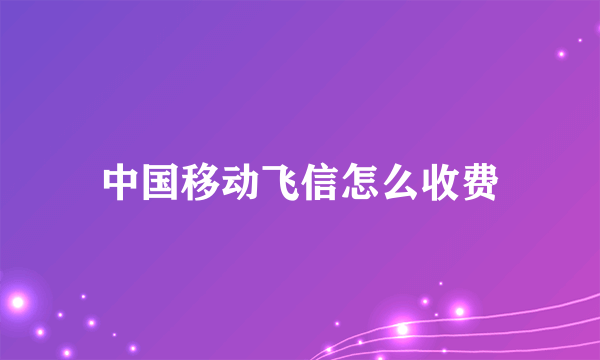 中国移动飞信怎么收费